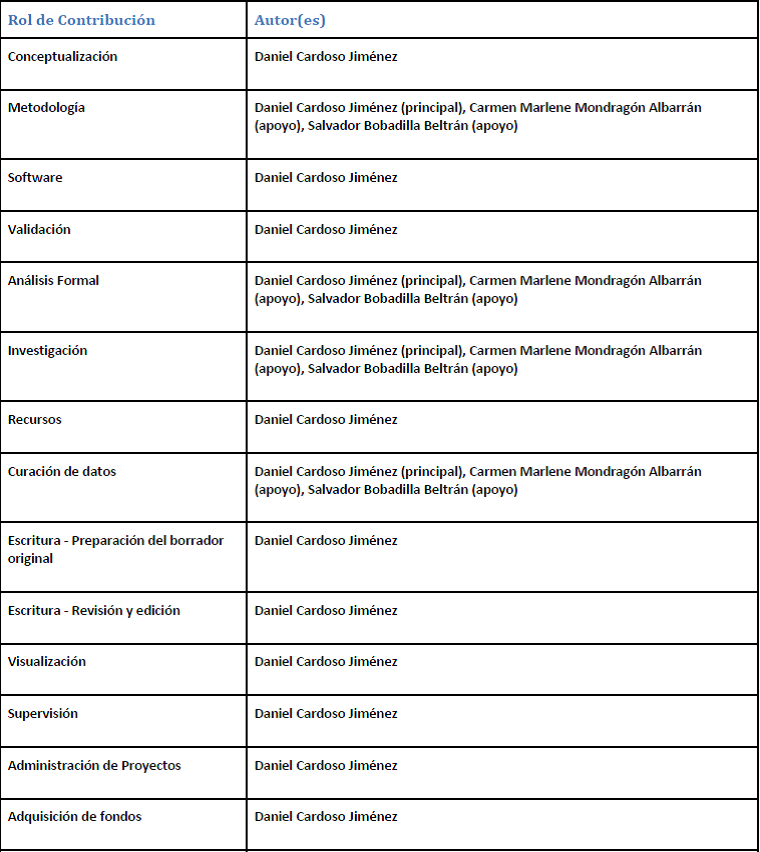 | Rol de Contribución | Autor(es) |
|---|---|
| Conceptualización | Daniel Cardoso Jiménez |
| Metodología | Daniel Cardoso Jiménez (principal), Carmen Marlene Mondragón Albarrán (apoyo), Salvador Bobadilla Beltrán (apoyo) |
| Software | Daniel Cardoso Jiménez |
| Validación | Daniel Cardoso Jiménez |
| Análisis Formal | Daniel Cardoso Jiménez (principal), Carmen Marlene Mondragón Albarrán (apoyo), Salvador Bobadilla Beltrán (apoyo) |
| Investigación | Daniel Cardoso Jiménez (principal), Carmen Marlene Mondragón Albarrán (apoyo), Salvador Bobadilla Beltrán (apoyo) |
| Recursos | Daniel Cardoso Jiménez |
| Curación de datos | Daniel Cardoso Jiménez (principal), Carmen Marlene Mondragón Albarrán (apoyo), Salvador Bobadilla Beltrán (apoyo) |
| Escritura - Preparación del borrador original | Daniel Cardoso Jiménez |
| Escritura - Revisión y edición | Daniel Cardoso Jiménez |
| Visualización | Daniel Cardoso Jiménez |
| Supervisión | Daniel Cardoso Jiménez |
| Administración de Proyectos | Daniel Cardoso Jiménez |
| Adquisición de fondos | Daniel Cardoso Jiménez |